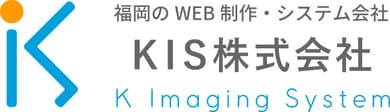 福岡の WEB 制作・システム会社

KIS株式会社

K Imaging System